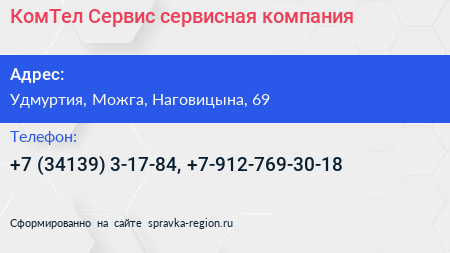 КомТел Сервис сервисная компания

Адрес:
Удмуртия, Можга, Наговицына, 69

Телефон:
+7 (34139) 3-17-84, +7-912-769-30-18

Сформированно на сайте spravka-region.ru